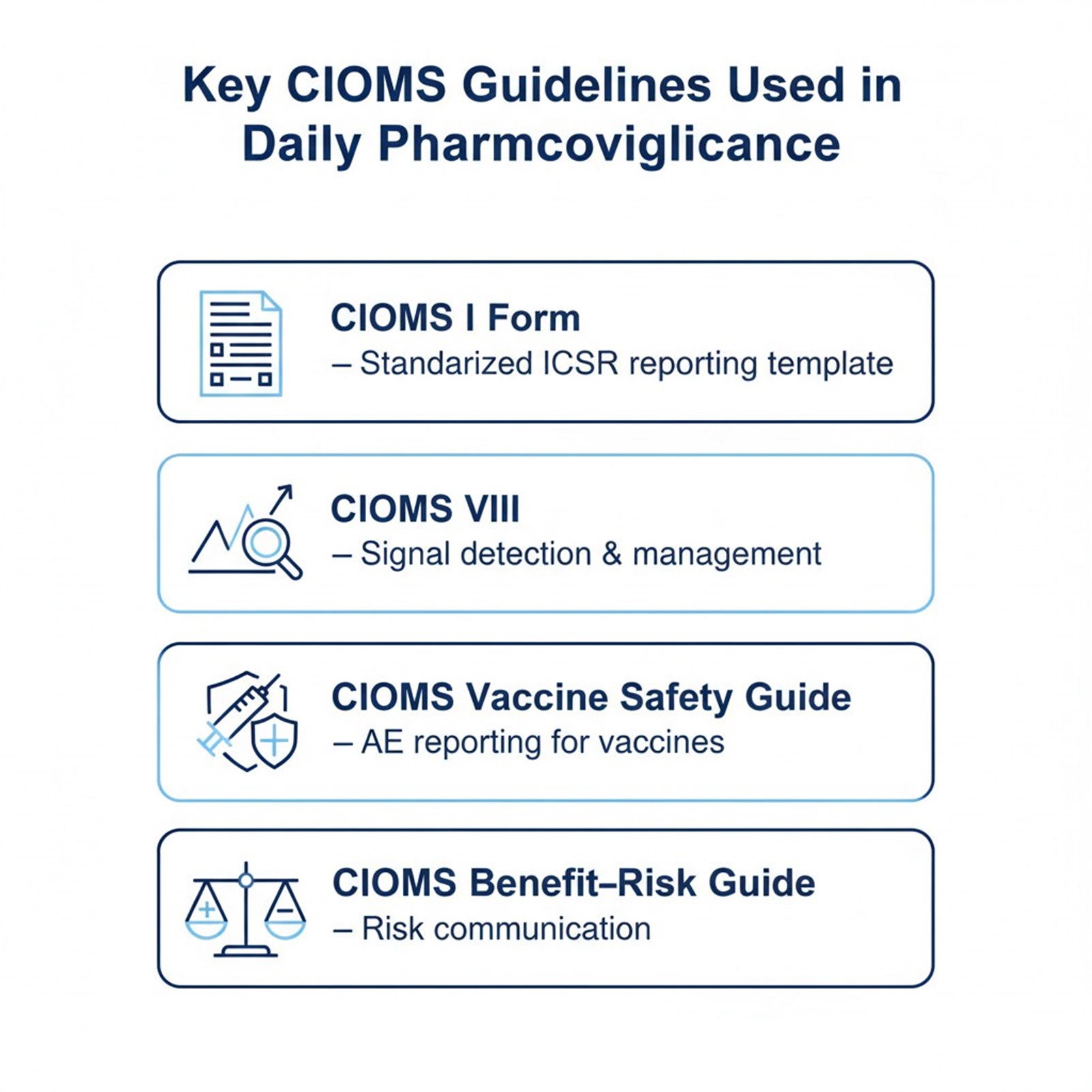 Key CIOMS Guidelines Used in Daily Pharmcoviglicance

CIOMS I Form
– Standarized ICSR reporting template

CIOMS VIII
– Signal detection & management

CIOMS Vaccine Safety Guide
– AE reporting for vaccines

CIOMS Benefit–Risk Guide
– Risk communication